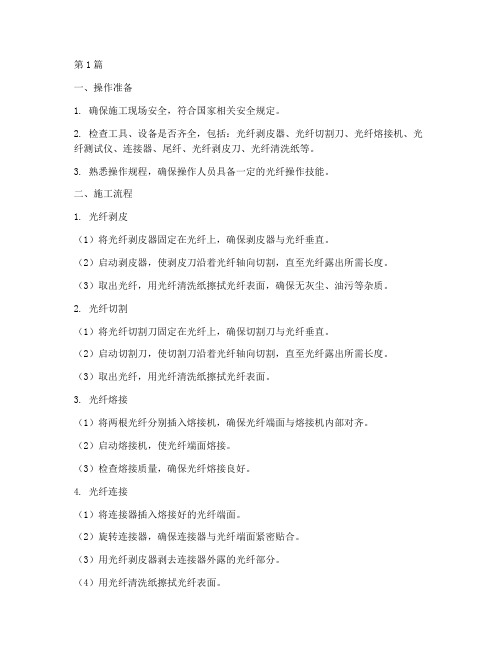 第1篇

一、操作准备

1. 确保施工现场安全，符合国家相关安全规定。

2. 检查工具、设备是否齐全，包括：光纤剥皮器、光纤切割刀、光纤熔接机、光纤测试仪、连接器、尾纤、光纤剥皮刀、光纤清洗纸等。

3. 熟悉操作规程，确保操作人员具备一定的光纤操作技能。

二、施工流程

1. 光纤剥皮

（1）将光纤剥皮器固定在光纤上，确保剥皮器与光纤垂直。

（2）启动剥皮器，使剥皮刀沿着光纤轴向切割，直至光纤露出所需长度。

（3）取出光纤，用光纤清洗纸擦拭光纤表面，确保无灰尘、油污等杂质。

2. 光纤切割

（1）将光纤切割刀固定在光纤上，确保切割刀与光纤垂直。

（2）启动切割刀，使切割刀沿着光纤轴向切割，直至光纤露出所需长度。

（3）取出光纤，用光纤清洗纸擦拭光纤表面。

3. 光纤熔接

（1）将两根光纤分别插入熔接机，确保光纤端面与熔接机内部对齐。

（2）启动熔接机，使光纤端面熔接。

（3）检查熔接质量，确保光纤熔接良好。

4. 光纤连接

（1）将连接器插入熔接好的光纤端面。

（2）旋转连接器，确保连接器与光纤端面紧密贴合。

（3）用光纤剥皮器剥去连接器外露的光纤部分。

（4）用光纤清洗纸擦拭光纤表面。